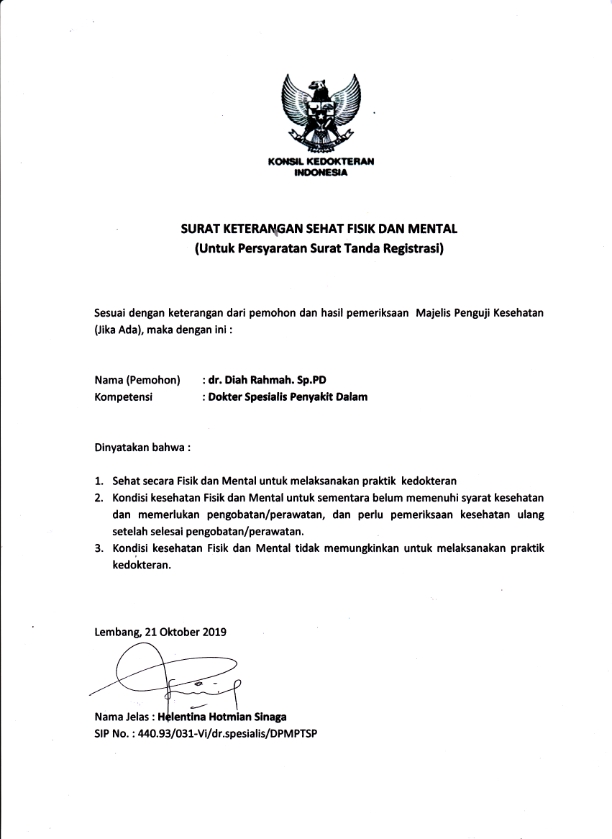 KONSIL KEDOKTERAN
INDONESIA

SURAT KETERANGAN SEHAT FISIK DAN MENTAL
(Untuk Persyaratan Surat Tanda Registrasi)

Sesuai dengan keterangan dari pemohon dan hasil pemeriksaan Majelis Penguji Kesehatan (Jika Ada), maka dengan ini :

Nama (Pemohon) : dr. Diah Rahmah. Sp.PD
Kompetensi : Dokter Spesialis Penyakit Dalam

Dinyatakan bahwa :

1. Sehat secara Fisik dan Mental untuk melaksanakan praktik kedokteran
2. Kondisi kesehatan Fisik dan Mental untuk sementara belum memenuhi syarat kesehatan dan memerlukan pengobatan/perawatan, dan perlu pemeriksaan kesehatan ulang setelah selesai pengobatan/perawatan.
3. Kondisi kesehatan Fisik dan Mental tidak memungkinkan untuk melaksanakan praktik kedokteran.

Lembang, 21 Oktober 2019

Nama Jelas : Helentina Hotmian Sinaga
SIP No. : 440.93/031-Vi/dr.spesialis/DPMPTSP